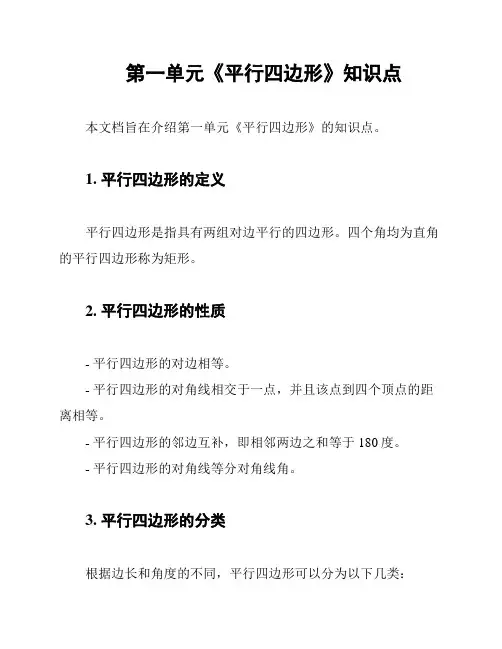 第一单元《平行四边形》知识点

本文档旨在介绍第一单元《平行四边形》的知识点。

1. 平行四边形的定义

平行四边形是指具有两组对边平行的四边形。四个角均为直角的平行四边形称为矩形。

2. 平行四边形的性质

- 平行四边形的对边相等。
- 平行四边形的对角线相交于一点，并且该点到四个顶点的距离相等。
- 平行四边形的邻边互补，即相邻两边之和等于 180 度。
- 平行四边形的对角线等分对角线角。

3. 平行四边形的分类

根据边长和角度的不同，平行四边形可以分为以下几类：